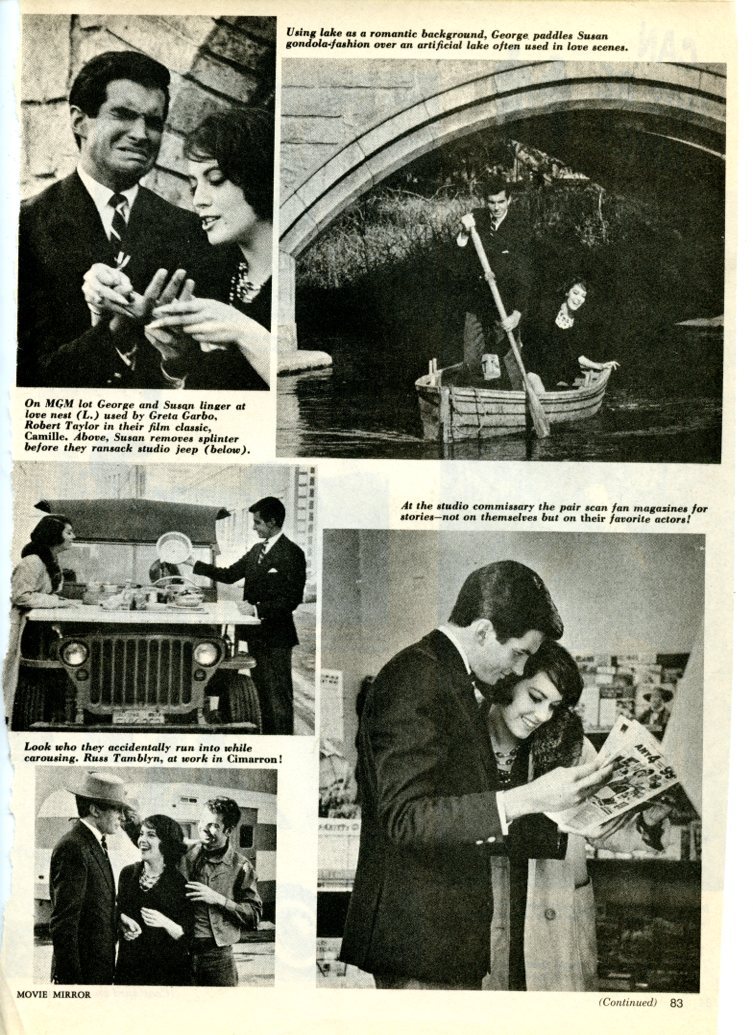 Using lake as a romantic background, George paddles Susan gondola-fashion over an artificial lake often used in love scenes.

On MGM lot George and Susan linger at love nest (L.) used by Greta Garbo, Robert Taylor in their film classic, Camille. Above, Susan removes splinter before they ransack studio jeep (below).

At the studio commissary the pair scan fan magazines for stories—not on themselves but on their favorite actors!

Look who they accidentally run into while carousing. Russ Tamblyn, at work in Cimarron!

MOVIE MIRROR

(Continued) 83